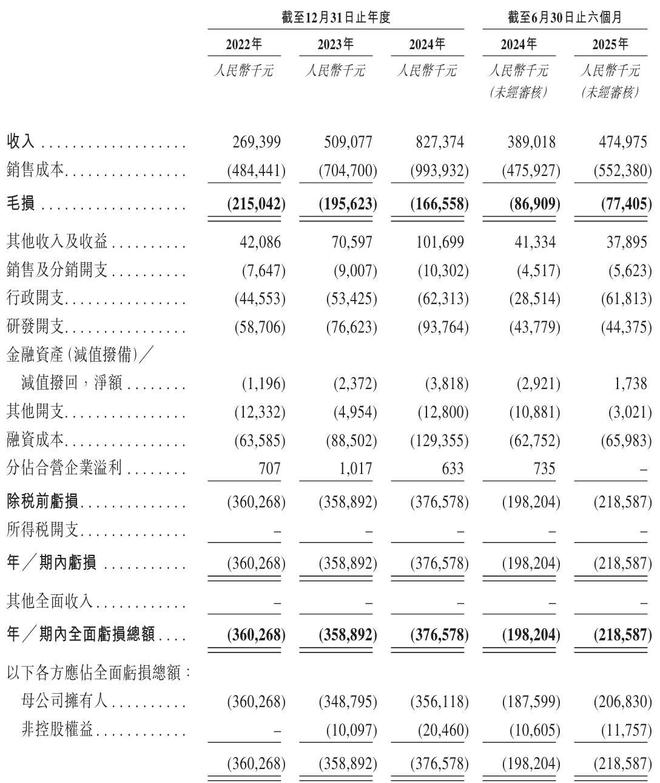 | | 截至12月31日止年度 | | | 截至6月30日止六個月 | |
|---|---|---|---|---|---|
| | 2022年 | 2023年 | 2024年 | 2024年 | 2025年 |
| | 人民幣千元 | 人民幣千元 | 人民幣千元 | 人民幣千元 (未經審核) | 人民幣千元 (未經審核) |
| 收入 | 269,399 | 509,077 | 827,374 | 389,018 | 474,975 |
| 銷售成本 | (484,441) | (704,700) | (993,932) | (475,927) | (552,380) |
| 毛損 | (215,042) | (195,623) | (166,558) | (86,909) | (77,405) |
| 其他收入及收益 | 42,086 | 70,597 | 101,699 | 41,334 | 37,895 |
| 銷售及分銷開支 | (7,647) | (9,007) | (10,302) | (4,517) | (5,623) |
| 行政開支 | (44,553) | (53,425) | (62,313) | (28,514) | (61,813) |
| 研發開支 | (58,706) | (76,623) | (93,764) | (43,779) | (44,375) |
| 金融資產(減值撥備)／減值撥回,淨額 | (1,196) | (2,372) | (3,818) | (2,921) | 1,738 |
| 其他開支 | (12,332) | (4,954) | (12,800) | (10,881) | (3,021) |
| 融資成本 | (63,585) | (88,502) | (129,355) | (62,752) | (65,983) |
| 分佔合營企業溢利 | 707 | 1,017 | 633 | 735 | – |
| 除稅前虧損 | (360,268) | (358,892) | (376,578) | (198,204) | (218,587) |
| 所得稅開支 | – | – | – | – | – |
| 年／期內虧損 | (360,268) | (358,892) | (376,578) | (198,204) | (218,587) |
| 其他全面收入 | – | – | – | – | – |
| 年／期內全面虧損總額 | (360,268) | (358,892) | (376,578) | (198,204) | (218,587) |
| 以下各方應佔全面虧損總額: | | | | | |
| 母公司擁有人 | (360,268) | (348,795) | (356,118) | (187,599) | (206,830) |
| 非控股權益 | – | (10,097) | (20,460) | (10,605) | (11,757) |
| | (360,268) | (358,892) | (376,578) | (198,204) | (218,587) |